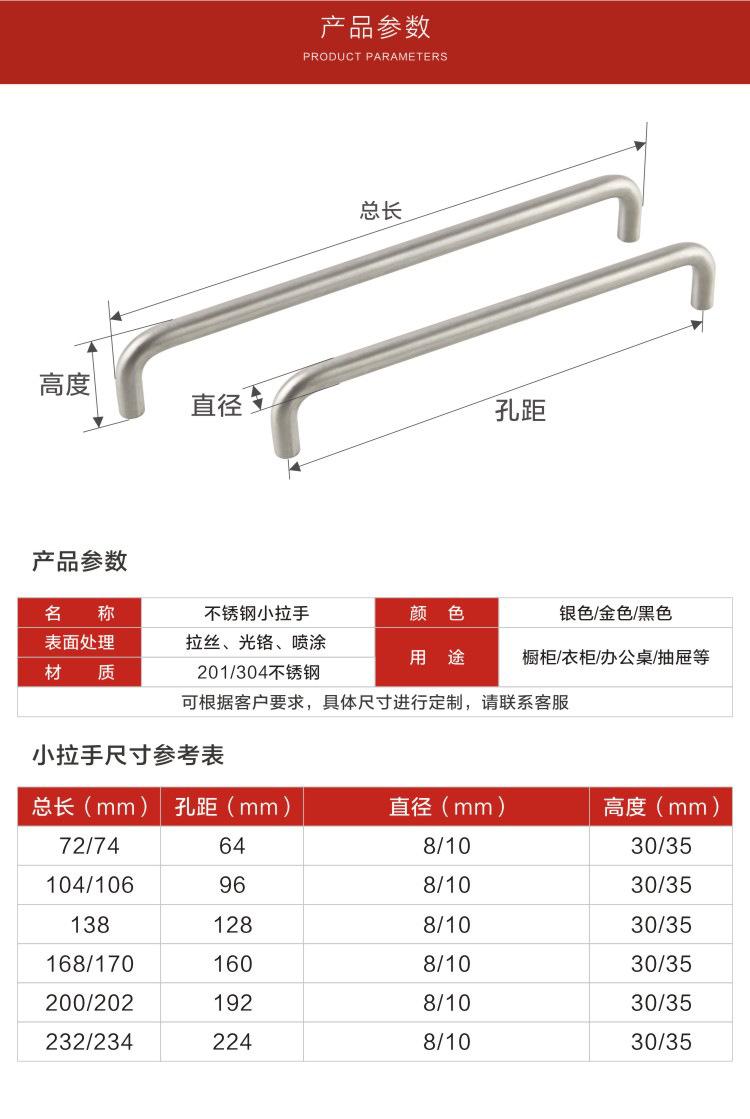 产品参数
PRODUCT PARAMETERS

总长

高度

直径

孔距

产品参数

| 名　称 | 不锈钢小拉手 | 颜　色 | 银色/金色/黑色 |
|---|---|---|---|
| 表面处理 | 拉丝、光铬、喷涂 | 用　途 | 橱柜/衣柜/办公桌/抽屉等 |
| 材　质 | 201/304不锈钢 | | |
| 可根据客户要求，具体尺寸进行定制，请联系客服 | | | |

小拉手尺寸参考表

| 总长（mm） | 孔距（mm） | 直径（mm） | 高度（mm） |
|---|---|---|---|
| 72/74 | 64 | 8/10 | 30/35 |
| 104/106 | 96 | 8/10 | 30/35 |
| 138 | 128 | 8/10 | 30/35 |
| 168/170 | 160 | 8/10 | 30/35 |
| 200/202 | 192 | 8/10 | 30/35 |
| 232/234 | 224 | 8/10 | 30/35 |